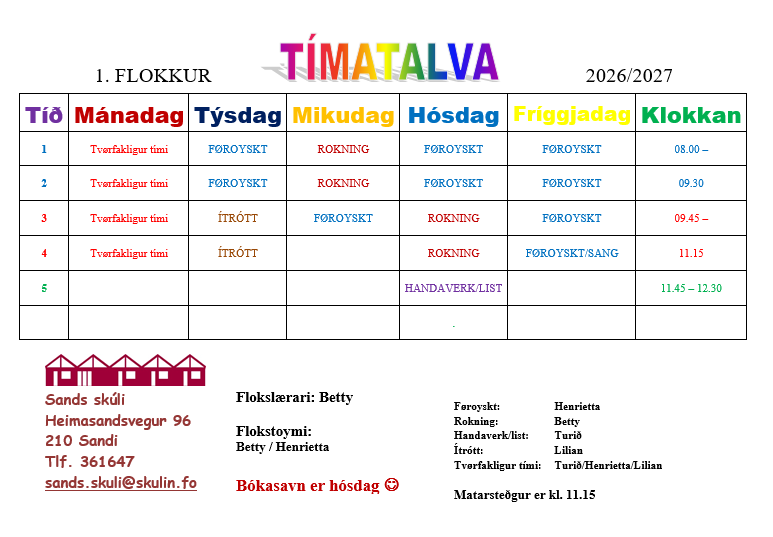 1. FLOKKUR TÍMATALVA 2026/2027

| Tíð | Mánadag | Týsdag | Mikudag | Hósdag | Fríggjadag | Klokkan |
|---|---|---|---|---|---|---|
| 1 | Tvørfakligur tími | FØROYSKT | ROKNING | FØROYSKT | FØROYSKT | 08.00 – |
| 2 | Tvørfakligur tími | FØROYSKT | ROKNING | FØROYSKT | FØROYSKT | 09.30 |
| 3 | Tvørfakligur tími | ÍTRÓTT | FØROYSKT | ROKNING | FØROYSKT | 09.45 – |
| 4 | Tvørfakligur tími | ÍTRÓTT | | ROKNING | FØROYSKT/SANG | 11.15 |
| 5 | | | | HANDAVERK/LIST | | 11.45 – 12.30 |
| | | | | | | |

Sands skúli
Heimasandsvegur 96
210 Sandi
Tlf. 361647
sands.skuli@skulin.fo

Flokslærari: Betty

Flokstoymi:
Betty / Henrietta

Bókasavn er hósdag ☺

Føroyskt: Henrietta
Rokning: Betty
Handaverk/list: Turið
Ítrótt: Lilian
Tvørfakligur tími: Turið/Henrietta/Lilian

Matarsteðgur er kl. 11.15